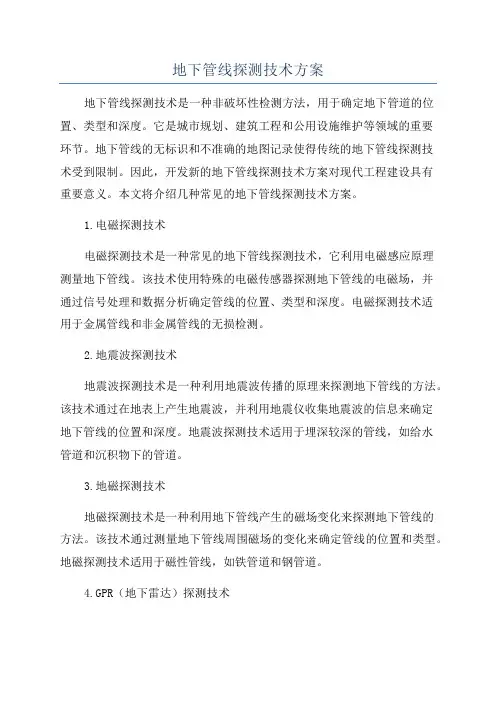 地下管线探测技术方案

地下管线探测技术是一种非破坏性检测方法，用于确定地下管道的位置、类型和深度。它是城市规划、建筑工程和公用设施维护等领域的重要环节。地下管线的无标识和不准确的地图记录使得传统的地下管线探测技术受到限制。因此，开发新的地下管线探测技术方案对现代工程建设具有重要意义。本文将介绍几种常见的地下管线探测技术方案。

1.电磁探测技术

电磁探测技术是一种常见的地下管线探测技术，它利用电磁感应原理测量地下管线。该技术使用特殊的电磁传感器探测地下管线的电磁场，并通过信号处理和数据分析确定管线的位置、类型和深度。电磁探测技术适用于金属管线和非金属管线的无损检测。

2.地震波探测技术

地震波探测技术是一种利用地震波传播的原理来探测地下管线的方法。该技术通过在地表上产生地震波，并利用地震仪收集地震波的信息来确定地下管线的位置和深度。地震波探测技术适用于埋深较深的管线，如给水管道和沉积物下的管道。

3.地磁探测技术

地磁探测技术是一种利用地下管线产生的磁场变化来探测地下管线的方法。该技术通过测量地下管线周围磁场的变化来确定管线的位置和类型。地磁探测技术适用于磁性管线，如铁管道和钢管道。

4.GPR（地下雷达）探测技术